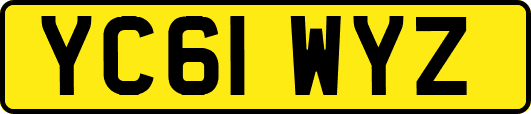 YC61 WYZ